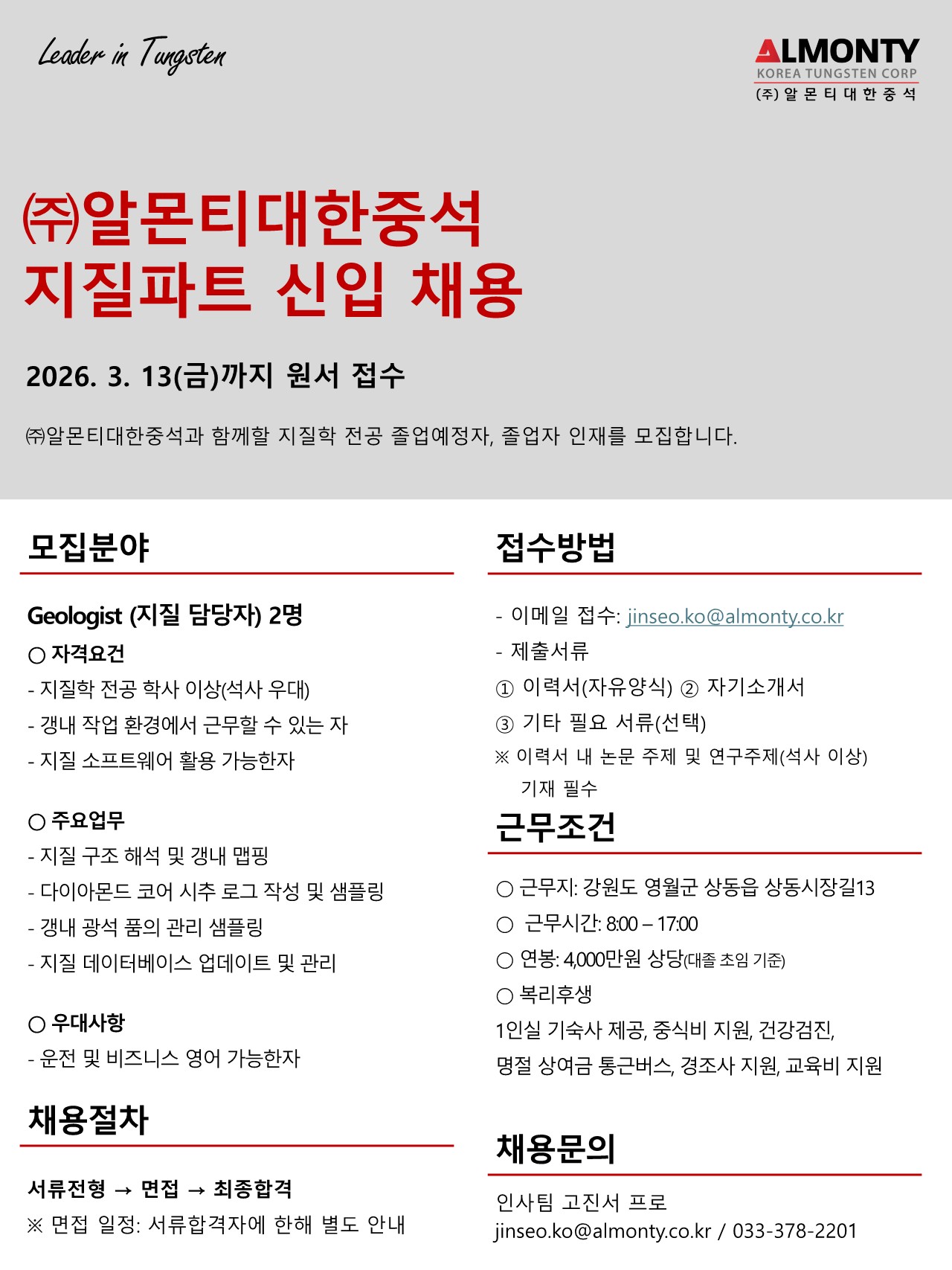 Leader in Tungsten

ALMONTY
KOREA TUNGSTEN CORP
(주) 알 몬 티 대 한 중 석

㈜알몬티대한중석
지질파트 신입 채용

2026. 3. 13(금)까지 원서 접수

㈜알몬티대한중석과 함께할 지질학 전공 졸업예정자, 졸업자 인재를 모집합니다.

모집분야

Geologist (지질 담당자) 2명
○ 자격요건
- 지질학 전공 학사 이상(석사 우대)
- 갱내 작업 환경에서 근무할 수 있는 자
- 지질 소프트웨어 활용 가능한자

○ 주요업무
- 지질 구조 해석 및 갱내 맵핑
- 다이아몬드 코어 시추 로그 작성 및 샘플링
- 갱내 광석 품의 관리 샘플링
- 지질 데이터베이스 업데이트 및 관리

○ 우대사항
- 운전 및 비즈니스 영어 가능한자

채용절차

서류전형 → 면접 → 최종합격
※ 면접 일정: 서류합격자에 한해 별도 안내

접수방법

- 이메일 접수: jinseo.ko@almonty.co.kr
- 제출서류
① 이력서(자유양식) ② 자기소개서
③ 기타 필요 서류(선택)
※ 이력서 내 논문 주제 및 연구주제(석사 이상) 기재 필수

근무조건

○ 근무지: 강원도 영월군 상동읍 상동시장길13
○ 근무시간: 8:00 – 17:00
○ 연봉: 4,000만원 상당(대졸 초임 기준)
○ 복리후생
1인실 기숙사 제공, 중식비 지원, 건강검진,
명절 상여금 통근버스, 경조사 지원, 교육비 지원

채용문의

인사팀 고진서 프로
jinseo.ko@almonty.co.kr / 033-378-2201